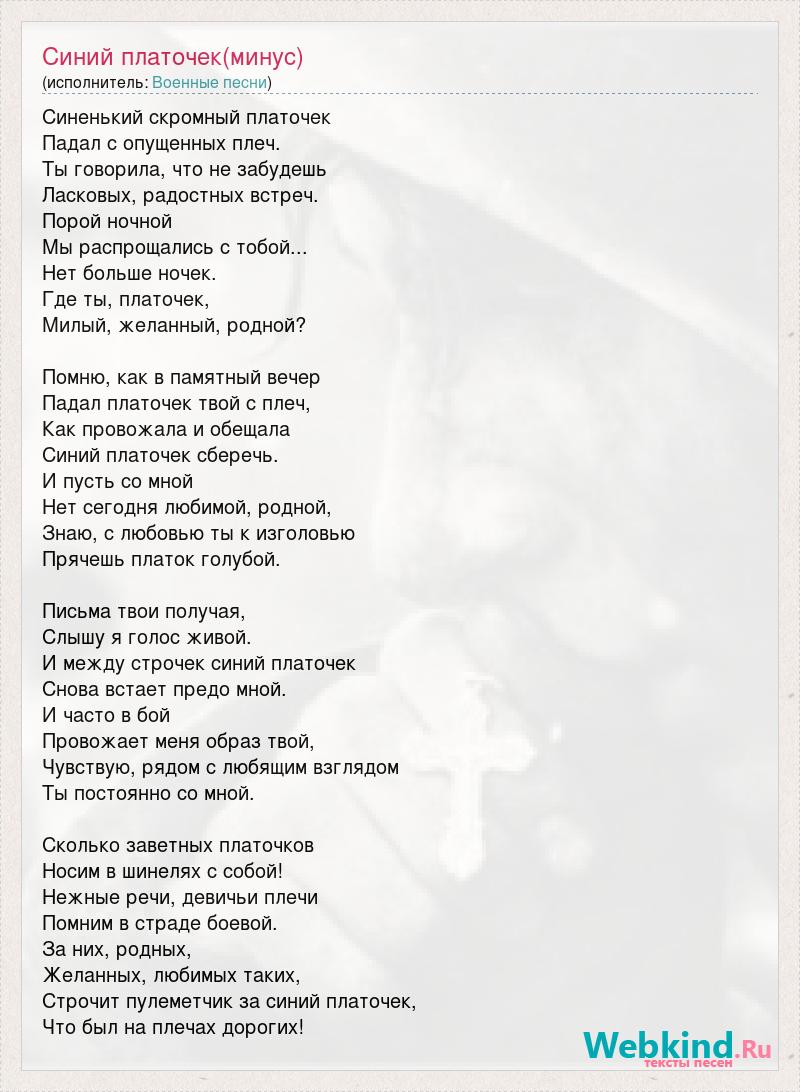 Синий платочек(минус)
(исполнитель: Военные песни)

Синенький скромный платочек
Падал с опущенных плеч.
Ты говорила, что не забудешь
Ласковых, радостных встреч.
Порой ночной
Мы распрощались с тобой...
Нет больше ночек.
Где ты, платочек,
Милый, желанный, родной?

Помню, как в памятный вечер
Падал платочек твой с плеч,
Как провожала и обещала
Синий платочек сберечь.
И пусть со мной
Нет сегодня любимой, родной,
Знаю, с любовью ты к изголовью
Прячешь платок голубой.

Письма твои получая,
Слышу я голос живой.
И между строчек синий платочек
Снова встает предо мной.
И часто в бой
Провожает меня образ твой,
Чувствую, рядом с любящим взглядом
Ты постоянно со мной.

Сколько заветных платочков
Носим в шинелях с собой!
Нежные речи, девичьи плечи
Помним в страде боевой.
За них, родных,
Желанных, любимых таких,
Строчит пулеметчик за синий платочек,
Что был на плечах дорогих!

Webkind.Ru
тексты песен